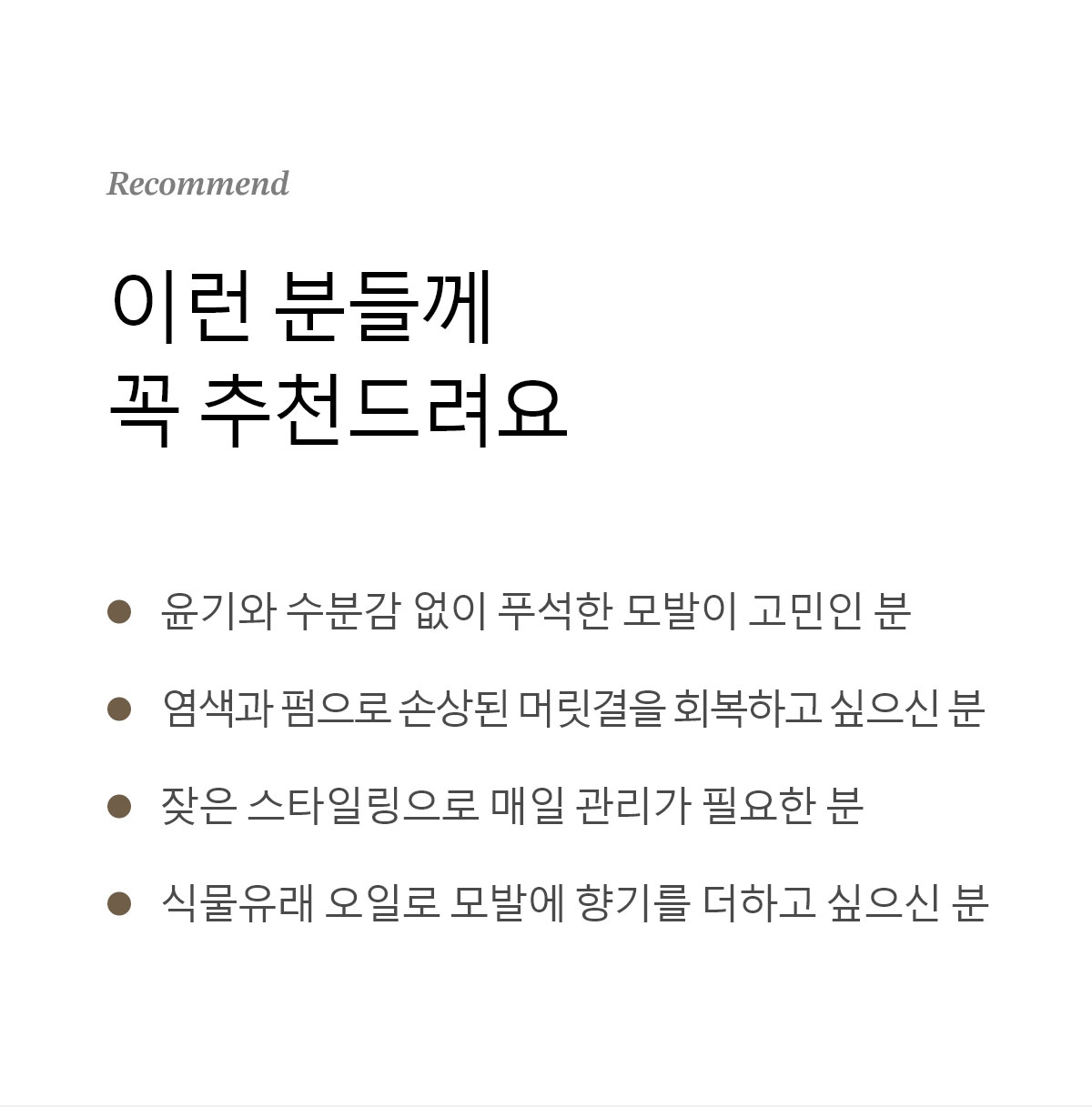 Recommend

이런 분들께
꼭 추천드려요

• 윤기와 수분감 없이 푸석한 모발이 고민인 분

• 염색과 펌으로 손상된 머릿결을 회복하고 싶으신 분

• 잦은 스타일링으로 매일 관리가 필요한 분

• 식물유래 오일로 모발에 향기를 더하고 싶으신 분